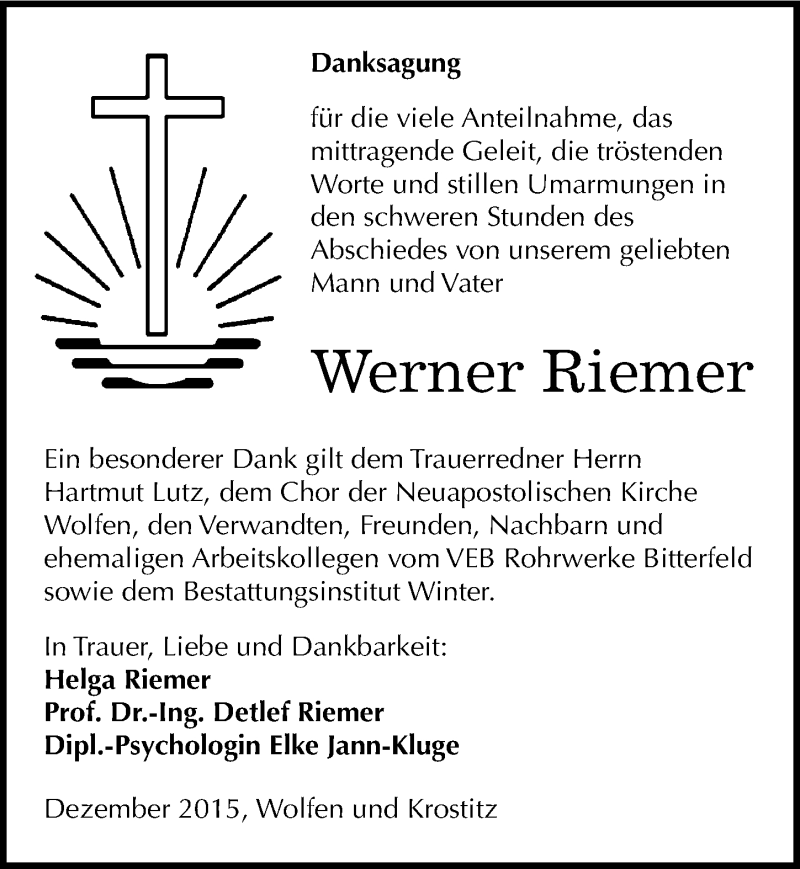 Danksagung

für die viele Anteilnahme, das mittragende Geleit, die tröstenden Worte und stillen Umarmungen in den schweren Stunden des Abschiedes von unserem geliebten Mann und Vater

Werner Riemer

Ein besonderer Dank gilt dem Trauerredner Herrn Hartmut Lutz, dem Chor der Neuapostolischen Kirche Wolfen, den Verwandten, Freunden, Nachbarn und ehemaligen Arbeitskollegen vom VEB Rohrwerke Bitterfeld sowie dem Bestattungsinstitut Winter.

In Trauer, Liebe und Dankbarkeit:
Helga Riemer
Prof. Dr.-Ing. Detlef Riemer
Dipl.-Psychologin Elke Jann-Kluge

Dezember 2015, Wolfen und Krostitz